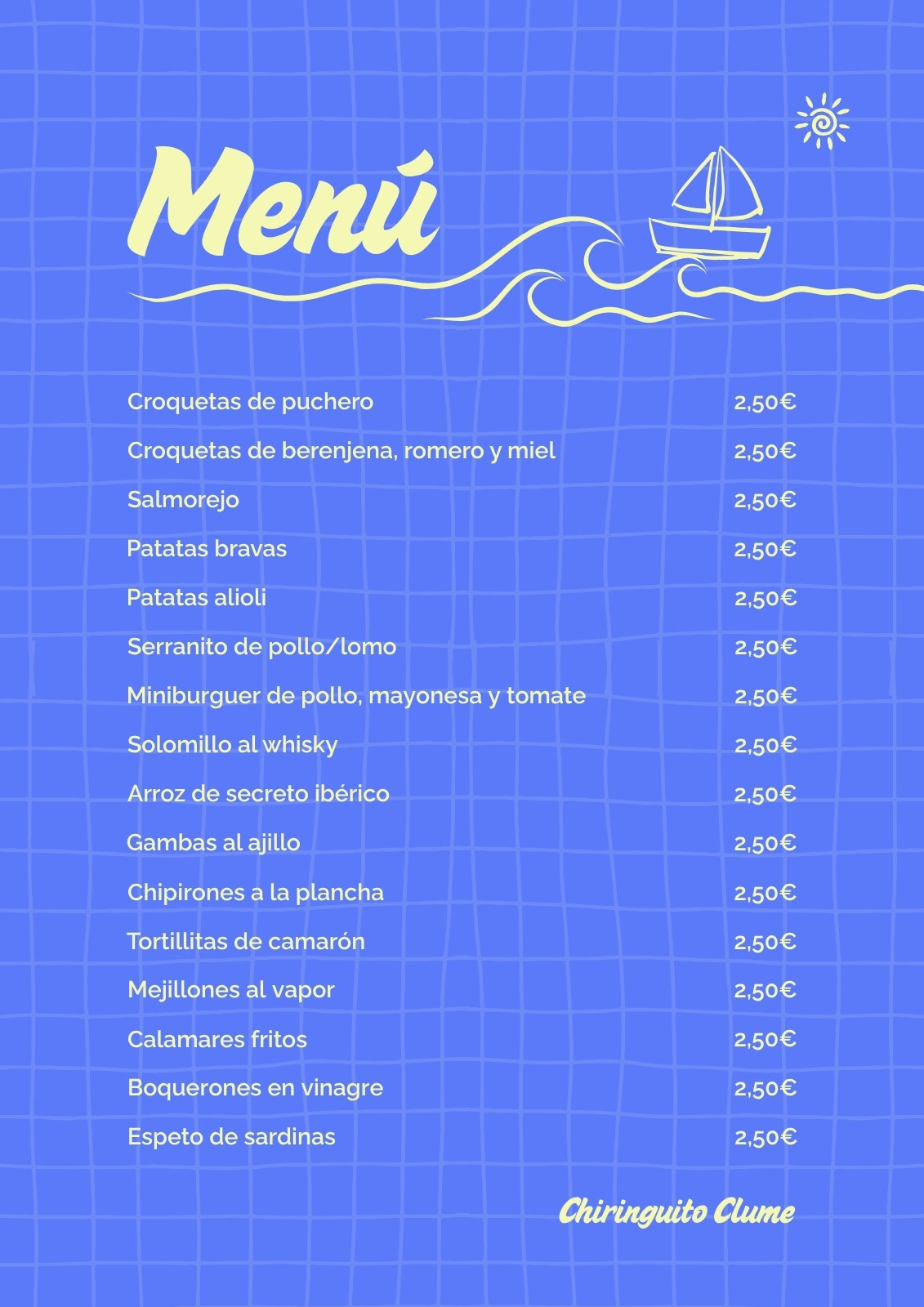 Menú

Croquetas de puchero 2,50€

Croquetas de berenjena, romero y miel 2,50€

Salmorejo 2,50€

Patatas bravas 2,50€

Patatas alioli 2,50€

Serranito de pollo/lomo 2,50€

Miniburguer de pollo, mayonesa y tomate 2,50€

Solomillo al whisky 2,50€

Arroz de secreto ibérico 2,50€

Gambas al ajillo 2,50€

Chipirones a la plancha 2,50€

Tortillitas de camarón 2,50€

Mejillones al vapor 2,50€

Calamares fritos 2,50€

Boquerones en vinagre 2,50€

Espeto de sardinas 2,50€

Chiringuito Clume